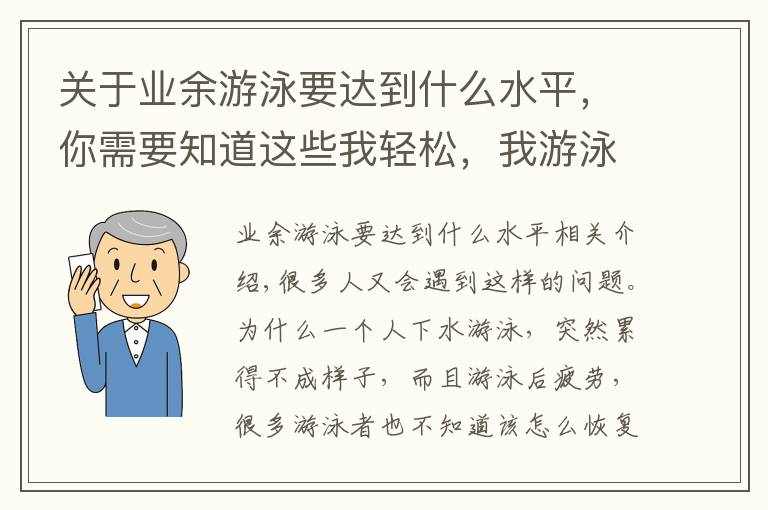 关于业余游泳要达到什么水平，你需要知道这些我轻松，我游泳

业余游泳要达到什么水平相关介绍，很多人又会遇到这样的问题。为什么一个人下水游泳，突然累得不成样子，而且游泳后疲劳，很多游泳者也不知道该怎么恢复